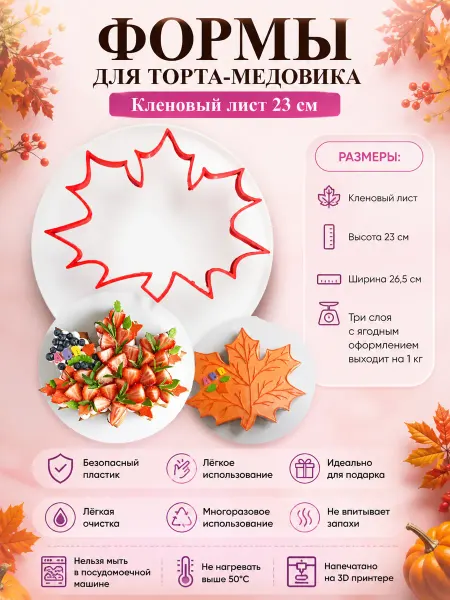 ФОРМЫ
ДЛЯ ТОРТА-МЕДОВИКА

Кленовый лист 23 см

РАЗМЕРЫ:

Кленовый лист

Высота 23 см

Ширина 26,5 см

Три слоя с ягодным оформлением выходит на 1 кг

Безопасный пластик

Лёгкое использование

Идеально для подарка

Лёгкая очистка

Многоразовое использование

Не впитывает запахи

Нельзя мыть в посудомоечной машине

Не нагревать выше 50°C

Напечатано на 3D принтере